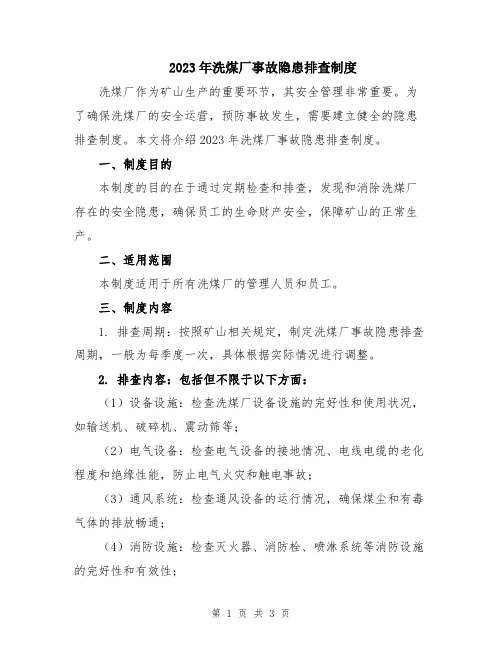 2023年洗煤厂事故隐患排查制度

洗煤厂作为矿山生产的重要环节，其安全管理非常重要。为了确保洗煤厂的安全运营，预防事故发生，需要建立健全的隐患排查制度。本文将介绍2023年洗煤厂事故隐患排查制度。

一、制度目的

本制度的目的在于通过定期检查和排查，发现和消除洗煤厂存在的安全隐患，确保员工的生命财产安全，保障矿山的正常生产。

二、适用范围

本制度适用于所有洗煤厂的管理人员和员工。

三、制度内容

1. 排查周期：按照矿山相关规定，制定洗煤厂事故隐患排查周期，一般为每季度一次，具体根据实际情况进行调整。

2. 排查内容：包括但不限于以下方面：

（1）设备设施：检查洗煤厂设备设施的完好性和使用状况，如输送机、破碎机、震动筛等；

（2）电气设备：检查电气设备的接地情况、电线电缆的老化程度和绝缘性能，防止电气火灾和触电事故；

（3）通风系统：检查通风设备的运行情况，确保煤尘和有毒气体的排放畅通；

（4）消防设施：检查灭火器、消防栓、喷淋系统等消防设施的完好性和有效性；

第 1 页 共 3 页